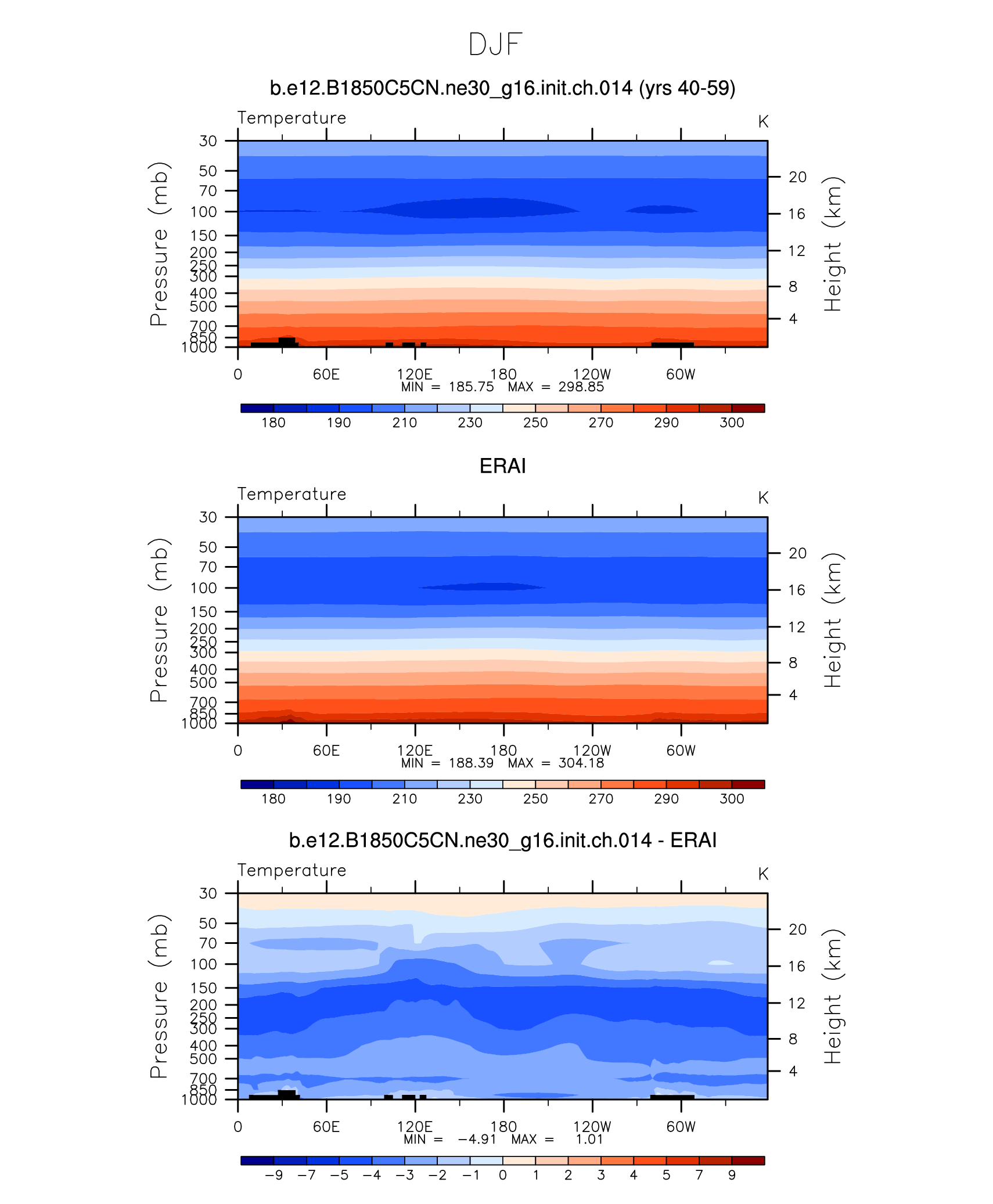 DJF

b.e12.B1850C5CN.ne30_g16.init.ch.014 (yrs 40-59)

Temperature

K

Pressure (mb)

30
50
70
100
150
200
250
300
400
500
700
850
1000

Height (km)

20
16
12
8
4

0 60E 120E 180 120W 60W

MIN = 185.75 MAX = 298.85

180 190 210 230 250 270 290 300

ERAI

Temperature

K

Pressure (mb)

30
50
70
100
150
200
250
300
400
500
700
850
1000

Height (km)

20
16
12
8
4

0 60E 120E 180 120W 60W

MIN = 188.39 MAX = 304.18

180 190 210 230 250 270 290 300

b.e12.B1850C5CN.ne30_g16.init.ch.014 - ERAI

Temperature

K

Pressure (mb)

30
50
70
100
150
200
250
300
400
500
700
850
1000

Height (km)

20
16
12
8
4

0 60E 120E 180 120W 60W

MIN = −4.91 MAX = 1.01

−9 −7 −5 −4 −3 −2 −1 0 1 2 3 4 5 7 9